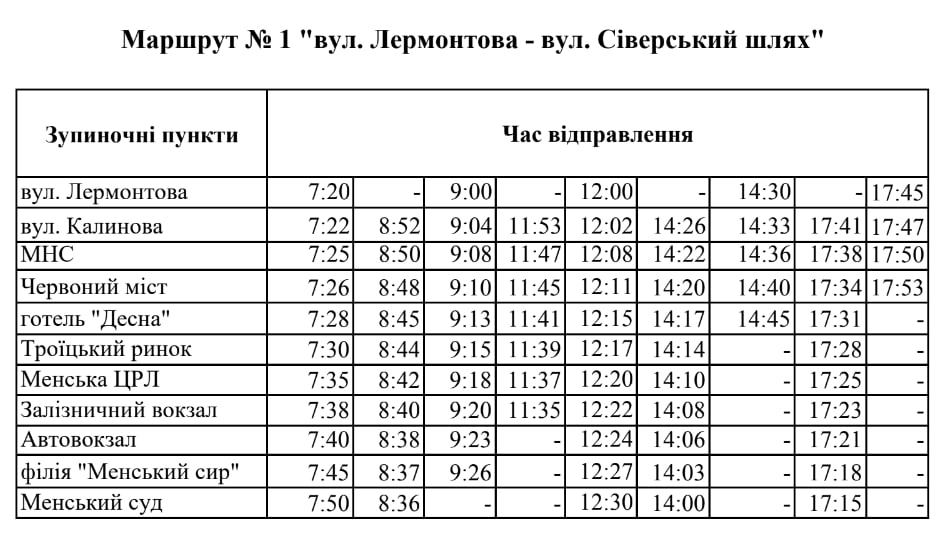 Маршрут № 1 "вул. Лермонтова - вул. Сіверський шлях"

| Зупиночні пункти | Час відправлення | | | | | | | | |
|---|---|---|---|---|---|---|---|---|---|
| вул. Лермонтова | 7:20 | - | 9:00 | - | 12:00 | - | 14:30 | - | 17:45 |
| вул. Калинова | 7:22 | 8:52 | 9:04 | 11:53 | 12:02 | 14:26 | 14:33 | 17:41 | 17:47 |
| МНС | 7:25 | 8:50 | 9:08 | 11:47 | 12:08 | 14:22 | 14:36 | 17:38 | 17:50 |
| Червоний міст | 7:26 | 8:48 | 9:10 | 11:45 | 12:11 | 14:20 | 14:40 | 17:34 | 17:53 |
| готель "Десна" | 7:28 | 8:45 | 9:13 | 11:41 | 12:15 | 14:17 | 14:45 | 17:31 | - |
| Троїцький ринок | 7:30 | 8:44 | 9:15 | 11:39 | 12:17 | 14:14 | - | 17:28 | - |
| Менська ЦРЛ | 7:35 | 8:42 | 9:18 | 11:37 | 12:20 | 14:10 | - | 17:25 | - |
| Залізничний вокзал | 7:38 | 8:40 | 9:20 | 11:35 | 12:22 | 14:08 | - | 17:23 | - |
| Автовокзал | 7:40 | 8:38 | 9:23 | - | 12:24 | 14:06 | - | 17:21 | - |
| філія "Менський сир" | 7:45 | 8:37 | 9:26 | - | 12:27 | 14:03 | - | 17:18 | - |
| Менський суд | 7:50 | 8:36 | - | - | 12:30 | 14:00 | - | 17:15 | - |